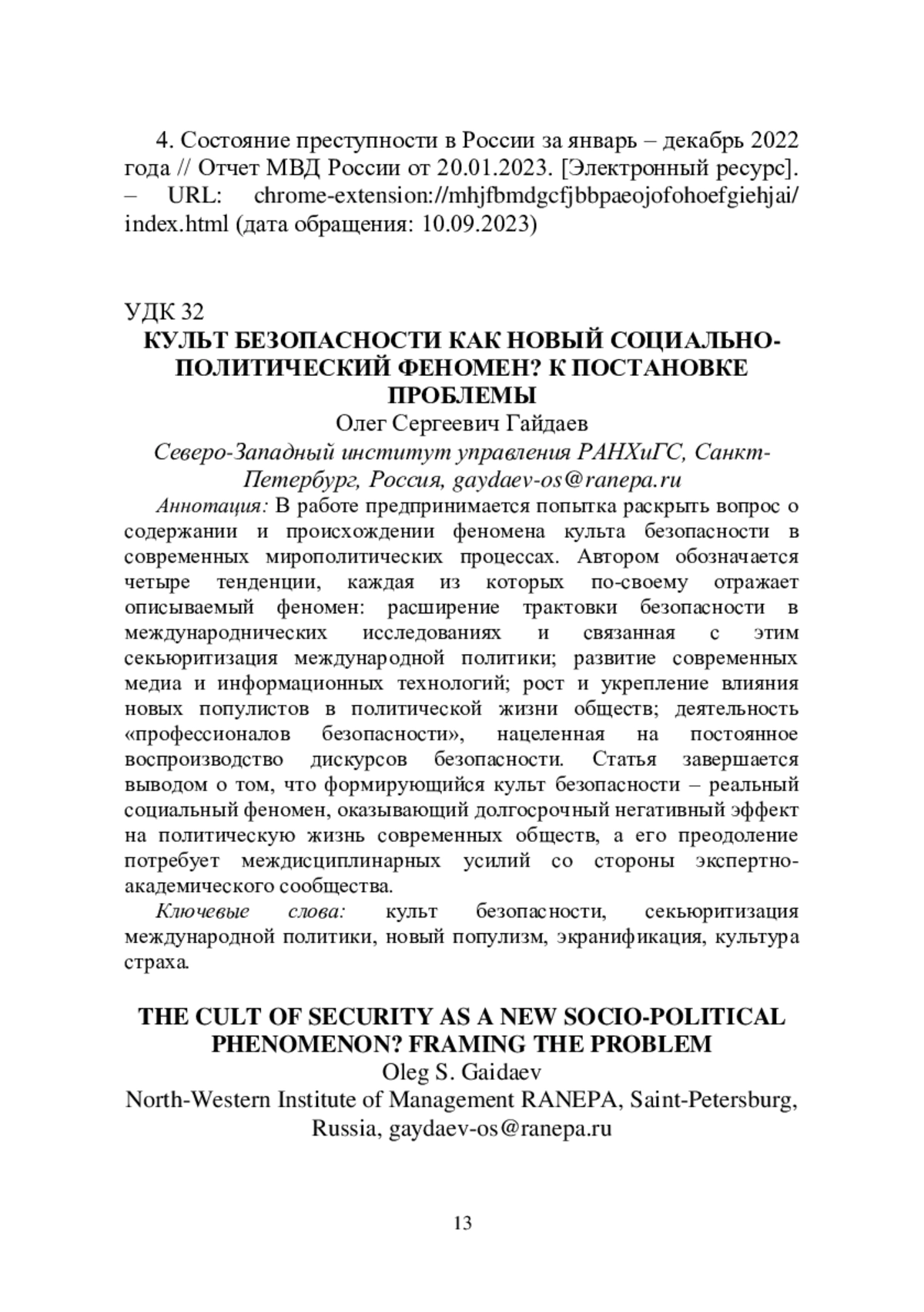 4. Состояние преступности в России за январь – декабрь 2022 года // Отчет МВД России от 20.01.2023. [Электронный ресурс]. – URL: chrome-extension://mhjfbmdgcfjbbpaeojofohoefgiehjai/index.html (дата обращения: 10.09.2023)

УДК 32
КУЛЬТ БЕЗОПАСНОСТИ КАК НОВЫЙ СОЦИАЛЬНО-ПОЛИТИЧЕСКИЙ ФЕНОМЕН? К ПОСТАНОВКЕ ПРОБЛЕМЫ
Олег Сергеевич Гайдаев
Северо-Западный институт управления РАНХиГС, Санкт-Петербург, Россия, gaydaev-os@ranepa.ru

Аннотация: В работе предпринимается попытка раскрыть вопрос о содержании и происхождении феномена культа безопасности в современных мирополитических процессах. Автором обозначается четыре тенденции, каждая из которых по-своему отражает описываемый феномен: расширение трактовки безопасности в международнических исследованиях и связанная с этим секьюритизация международной политики; развитие современных медиа и информационных технологий; рост и укрепление влияния новых популистов в политической жизни обществ; деятельность «профессионалов безопасности», нацеленная на постоянное воспроизводство дискурсов безопасности. Статья завершается выводом о том, что формирующийся культ безопасности – реальный социальный феномен, оказывающий долгосрочный негативный эффект на политическую жизнь современных обществ, а его преодоление потребует междисциплинарных усилий со стороны экспертно-академического сообщества.

Ключевые слова: культ безопасности, секьюритизация международной политики, новый популизм, экранификация, культура страха.

THE CULT OF SECURITY AS A NEW SOCIO-POLITICAL PHENOMENON? FRAMING THE PROBLEM
Oleg S. Gaidaev
North-Western Institute of Management RANEPA, Saint-Petersburg, Russia, gaydaev-os@ranepa.ru

13